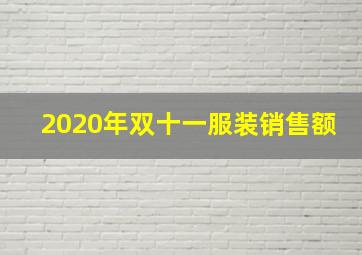 2020年双十一服装销售额